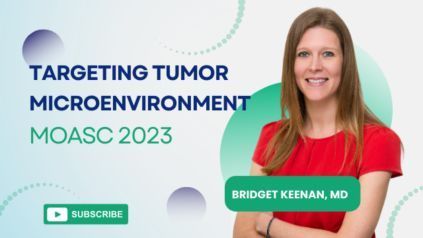 TARGETING TUMOR MICROENVIRONMENT
MOASC 2023

BRIDGET KEENAN, MD

SUBSCRIBE